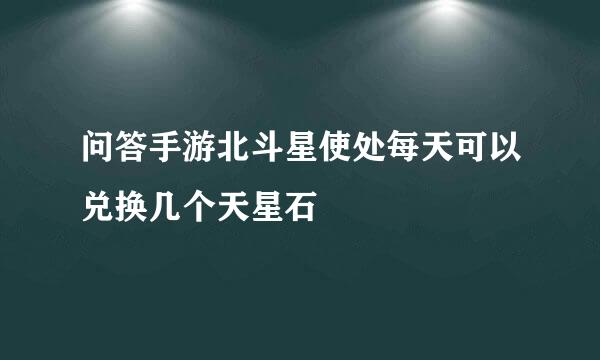 问答手游北斗星使处每天可以兑换几个天星石